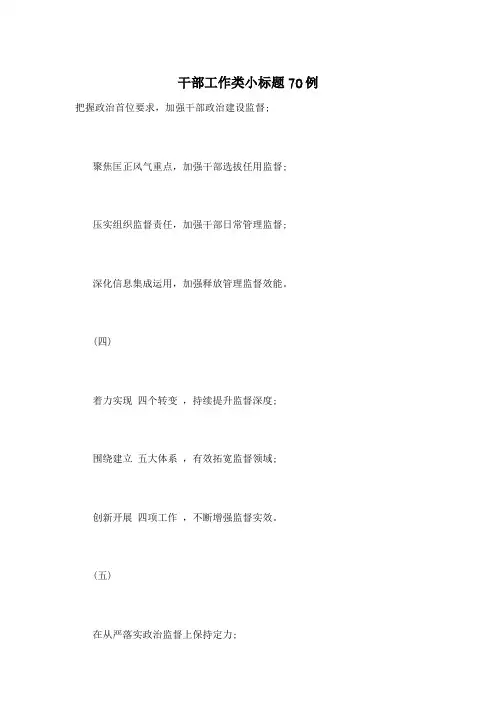 干部工作类小标题 70 例

把握政治首位要求，加强干部政治建设监督；

聚焦匡正风气重点，加强干部选拔任用监督；

压实组织监督责任，加强干部日常管理监督；

深化信息集成运用，加强释放管理监督效能。

（四）

着力实现 四个转变 ，持续提升监督深度；

围绕建立 五大体系 ，有效拓宽监督领域；

创新开展 四项工作 ，不断增强监督实效。

（五）

在从严落实政治监督上保持定力；